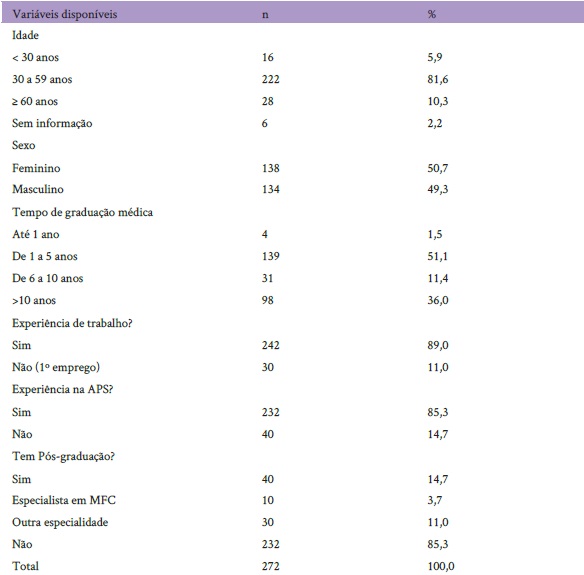 | Variáveis disponíveis | n | % |
|---|---|---|
| Idade | | |
| < 30 anos | 16 | 5,9 |
| 30 a 59 anos | 222 | 81,6 |
| ≥ 60 anos | 28 | 10,3 |
| Sem informação | 6 | 2,2 |
| Sexo | | |
| Feminino | 138 | 50,7 |
| Masculino | 134 | 49,3 |
| Tempo de graduação médica | | |
| Até 1 ano | 4 | 1,5 |
| De 1 a 5 anos | 139 | 51,1 |
| De 6 a 10 anos | 31 | 11,4 |
| >10 anos | 98 | 36,0 |
| Experiência de trabalho? | | |
| Sim | 242 | 89,0 |
| Não (1º emprego) | 30 | 11,0 |
| Experiência na APS? | | |
| Sim | 232 | 85,3 |
| Não | 40 | 14,7 |
| Tem Pós-graduação? | | |
| Sim | 40 | 14,7 |
| Especialista em MFC | 10 | 3,7 |
| Outra especialidade | 30 | 11,0 |
| Não | 232 | 85,3 |
| Total | 272 | 100,0 |